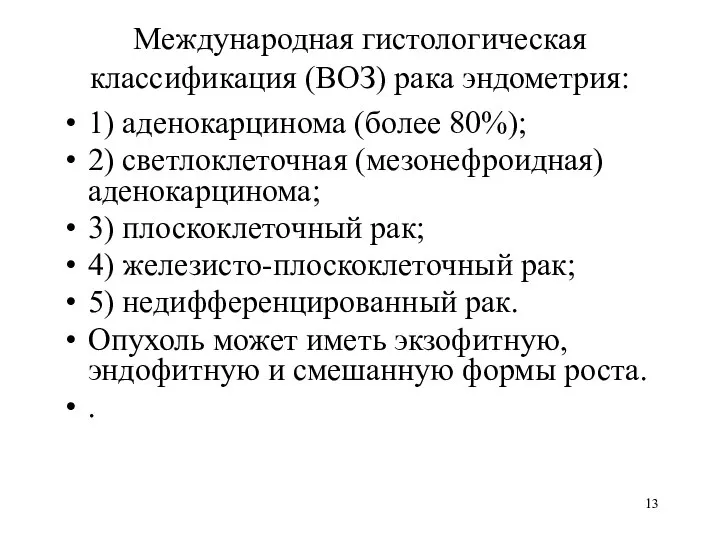 Международная гистологическая классификация (ВОЗ) рака эндометрия:

• 1) аденокарцинома (более 80%);
• 2) светлоклеточная (мезонефроидная) аденокарцинома;
• 3) плоскоклеточный рак;
• 4) железисто-плоскоклеточный рак;
• 5) недифференцированный рак.
• Опухоль может иметь экзофитную, эндофитную и смешанную формы роста.
• .

13